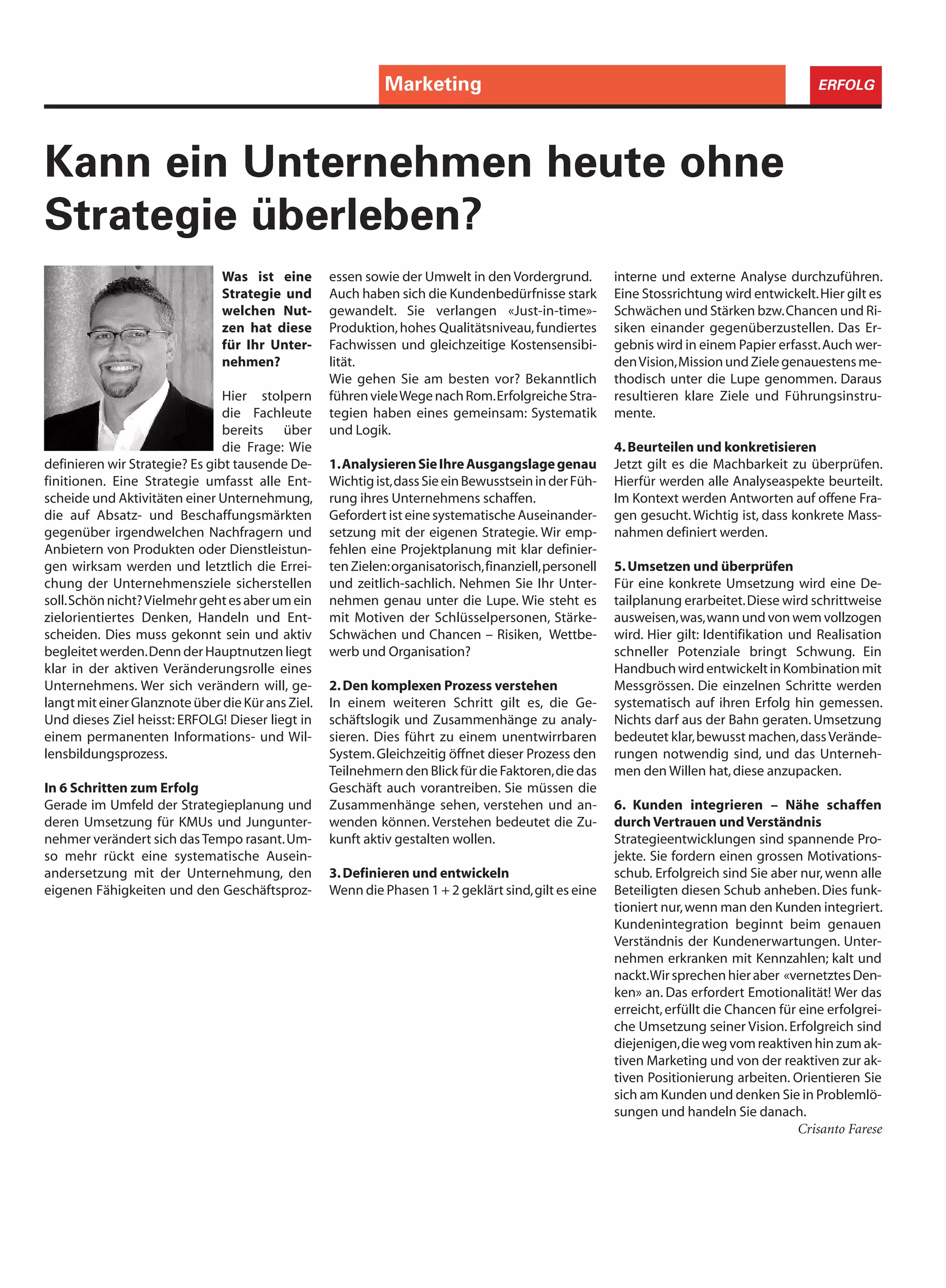 Marketing

ERFOLG

Kann ein Unternehmen heute ohne Strategie überleben?

Was ist eine Strategie und welchen Nutzen hat diese für Ihr Unternehmen?

Hier stolpern die Fachleute bereits über die Frage: Wie definieren wir Strategie? Es gibt tausende Definitionen. Eine Strategie umfasst alle Entscheide und Aktivitäten einer Unternehmung, die auf Absatz- und Beschaffungsmärkten gegenüber irgendwelchen Nachfragern und Anbietern von Produkten oder Dienstleistungen wirksam werden und letztlich die Erreichung der Unternehmensziele sicherstellen soll. Schön nicht? Vielmehr geht es aber um ein zielorientiertes Denken, Handeln und Entscheiden. Dies muss gekonnt sein und aktiv begleitet werden. Denn der Hauptnutzen liegt klar in der aktiven Veränderungsrolle eines Unternehmens. Wer sich verändern will, gelangt mit einer Glanznote über die Kür ans Ziel. Und dieses Ziel heisst: ERFOLG! Dieser liegt in einem permanenten Informations- und Willensbildungsprozess.

In 6 Schritten zum Erfolg
Gerade im Umfeld der Strategieplanung und deren Umsetzung für KMUs und Jungunternehmer verändert sich das Tempo rasant. Umso mehr rückt eine systematische Auseinandersetzung mit der Unternehmung, den eigenen Fähigkeiten und den Geschäftsprozessen sowie der Umwelt in den Vordergrund. Auch haben sich die Kundenbedürfnisse stark gewandelt. Sie verlangen «Just-in-time»-Produktion, hohes Qualitätsniveau, fundiertes Fachwissen und gleichzeitige Kostensensibilität.
Wie gehen Sie am besten vor? Bekanntlich führen viele Wege nach Rom. Erfolgreiche Strategien haben eines gemeinsam: Systematik und Logik.

1. Analysieren Sie Ihre Ausgangslage genau
Wichtig ist, dass Sie ein Bewusstsein in der Führung ihres Unternehmens schaffen.
Gefordert ist eine systematische Auseinandersetzung mit der eigenen Strategie. Wir empfehlen eine Projektplanung mit klar definierten Zielen: organisatorisch, finanziell, personell und zeitlich-sachlich. Nehmen Sie Ihr Unternehmen genau unter die Lupe. Wie steht es mit Motiven der Schlüsselpersonen, Stärke-Schwächen und Chancen – Risiken, Wettbewerb und Organisation?

2. Den komplexen Prozess verstehen
In einem weiteren Schritt gilt es, die Geschäftslogik und Zusammenhänge zu analysieren. Dies führt zu einem unentwirrbaren System. Gleichzeitig öffnet dieser Prozess den Teilnehmern den Blick für die Faktoren, die das Geschäft auch vorantreiben. Sie müssen die Zusammenhänge sehen, verstehen und anwenden können. Verstehen bedeutet die Zukunft aktiv gestalten wollen.

3. Definieren und entwickeln
Wenn die Phasen 1 + 2 geklärt sind, gilt es eine interne und externe Analyse durchzuführen. Eine Stossrichtung wird entwickelt. Hier gilt es Schwächen und Stärken bzw. Chancen und Risiken einander gegenüberzustellen. Das Ergebnis wird in einem Papier erfasst. Auch werden Vision, Mission und Ziele genauestens methodisch unter die Lupe genommen. Daraus resultieren klare Ziele und Führungsinstrumente.

4. Beurteilen und konkretisieren
Jetzt gilt es die Machbarkeit zu überprüfen. Hierfür werden alle Analyseaspekte beurteilt. Im Kontext werden Antworten auf offene Fragen gesucht. Wichtig ist, dass konkrete Massnahmen definiert werden.

5. Umsetzen und überprüfen
Für eine konkrete Umsetzung wird eine Detailplanung erarbeitet. Diese wird schrittweise ausweisen, was, wann und von wem vollzogen wird. Hier gilt: Identifikation und Realisation schneller Potenziale bringt Schwung. Ein Handbuch wird entwickelt in Kombination mit Messgrössen. Die einzelnen Schritte werden systematisch auf ihren Erfolg hin gemessen. Nichts darf aus der Bahn geraten. Umsetzung bedeutet klar, bewusst machen, dass Veränderungen notwendig sind, und das Unternehmen den Willen hat, diese anzupacken.

6. Kunden integrieren – Nähe schaffen durch Vertrauen und Verständnis
Strategieentwicklungen sind spannende Projekte. Sie fordern einen grossen Motivationsschub. Erfolgreich sind Sie aber nur, wenn alle Beteiligten diesen Schub anheben. Dies funktioniert nur, wenn man den Kunden integriert. Kundenintegration beginnt beim genauen Verständnis der Kundenerwartungen. Unternehmen erkranken mit Kennzahlen; kalt und nackt. Wir sprechen hier aber «vernetztes Denken» an. Das erfordert Emotionalität! Wer das erreicht, erfüllt die Chancen für eine erfolgreiche Umsetzung seiner Vision. Erfolgreich sind diejenigen, die weg vom reaktiven hin zum aktiven Marketing und von der reaktiven zur aktiven Positionierung arbeiten. Orientieren Sie sich am Kunden und denken Sie in Problemlösungen und handeln Sie danach.
Crisanto Farese